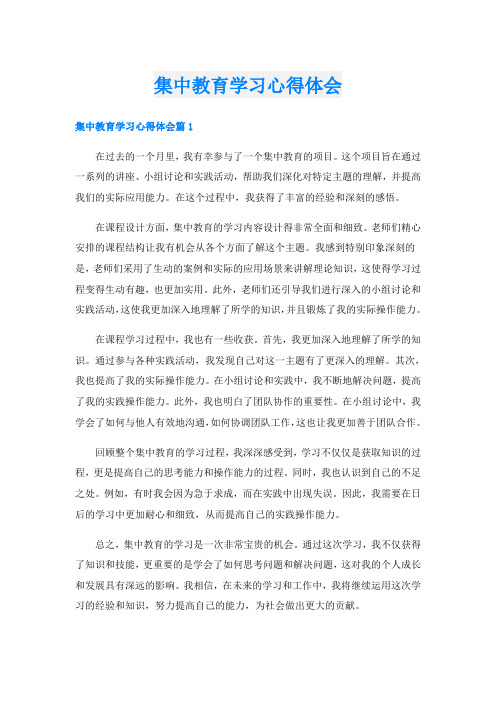 集中教育学习心得体会

集中教育学习心得体会篇 1

在过去的一个月里，我有幸参与了一个集中教育的项目。这个项目旨在通过一系列的讲座、小组讨论和实践活动，帮助我们深化对特定主题的理解，并提高我们的实际应用能力。在这个过程中，我获得了丰富的经验和深刻的感悟。

在课程设计方面，集中教育的学习内容设计得非常全面和细致。老师们精心安排的课程结构让我有机会从各个方面了解这个主题。我感到特别印象深刻的是，老师们采用了生动的案例和实际的应用场景来讲解理论知识，这使得学习过程变得生动有趣，也更加实用。此外，老师们还引导我们进行深入的小组讨论和实践活动，这使我更加深入地理解了所学的知识，并且锻炼了我的实际操作能力。

在课程学习过程中，我也有一些收获。首先，我更加深入地理解了所学的知识。通过参与各种实践活动，我发现自己对这一主题有了更深入的理解。其次，我也提高了我的实际操作能力。在小组讨论和实践中，我不断地解决问题，提高了我的实践操作能力。此外，我也明白了团队协作的重要性。在小组讨论中，我学会了如何与他人有效地沟通，如何协调团队工作，这也让我更加善于团队合作。

回顾整个集中教育的学习过程，我深深感受到，学习不仅仅是获取知识的过程，更是提高自己的思考能力和操作能力的过程。同时，我也认识到自己的不足之处。例如，有时我会因为急于求成，而在实践中出现失误。因此，我需要在日后的学习中更加耐心和细致，从而提高自己的实践操作能力。

总之，集中教育的学习是一次非常宝贵的机会。通过这次学习，我不仅获得了知识和技能，更重要的是学会了如何思考问题和解决问题，这对我的个人成长和发展具有深远的影响。我相信，在未来的学习和工作中，我将继续运用这次学习的经验和知识，努力提高自己的能力，为社会做出更大的贡献。